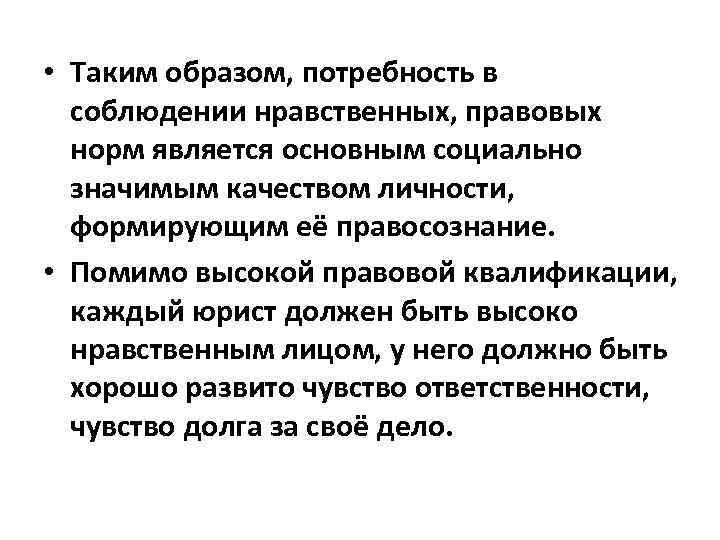 • Таким образом, потребность в соблюдении нравственных, правовых норм является основным социально значимым качеством личности, формирующим её правосознание.

• Помимо высокой правовой квалификации, каждый юрист должен быть высоко нравственным лицом, у него должно быть хорошо развито чувство ответственности, чувство долга за своё дело.